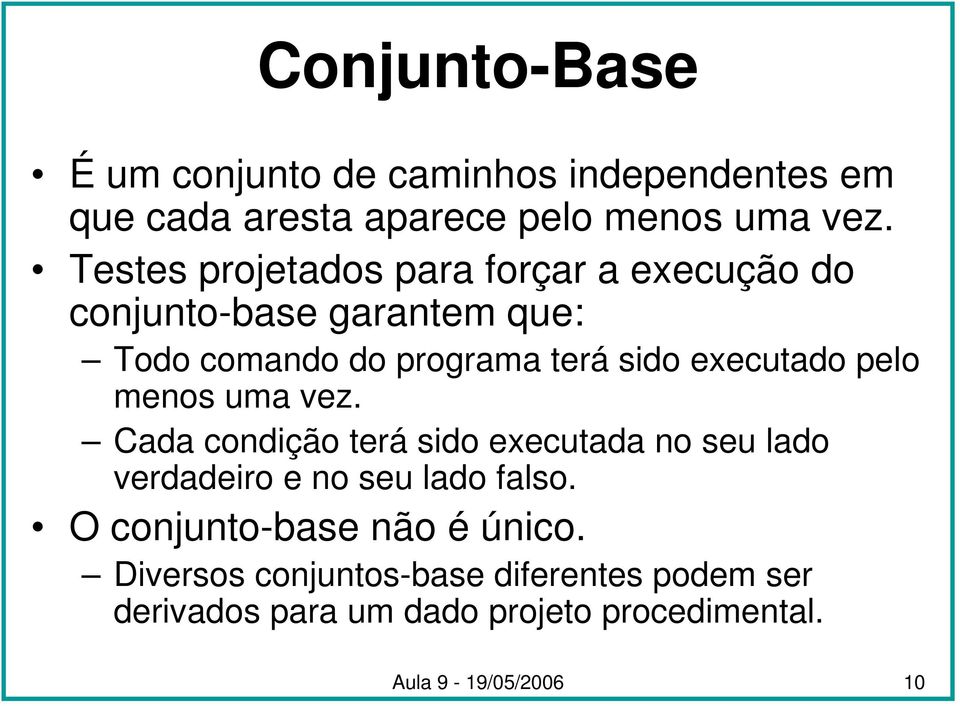 Conjunto-Base

• É um conjunto de caminhos independentes em que cada aresta aparece pelo menos uma vez.
• Testes projetados para forçar a execução do conjunto-base garantem que:
– Todo comando do programa terá sido executado pelo menos uma vez.
– Cada condição terá sido executada no seu lado verdadeiro e no seu lado falso.
• O conjunto-base não é único.
– Diversos conjuntos-base diferentes podem ser derivados para um dado projeto procedimental.

Aula 9 - 19/05/2006

10